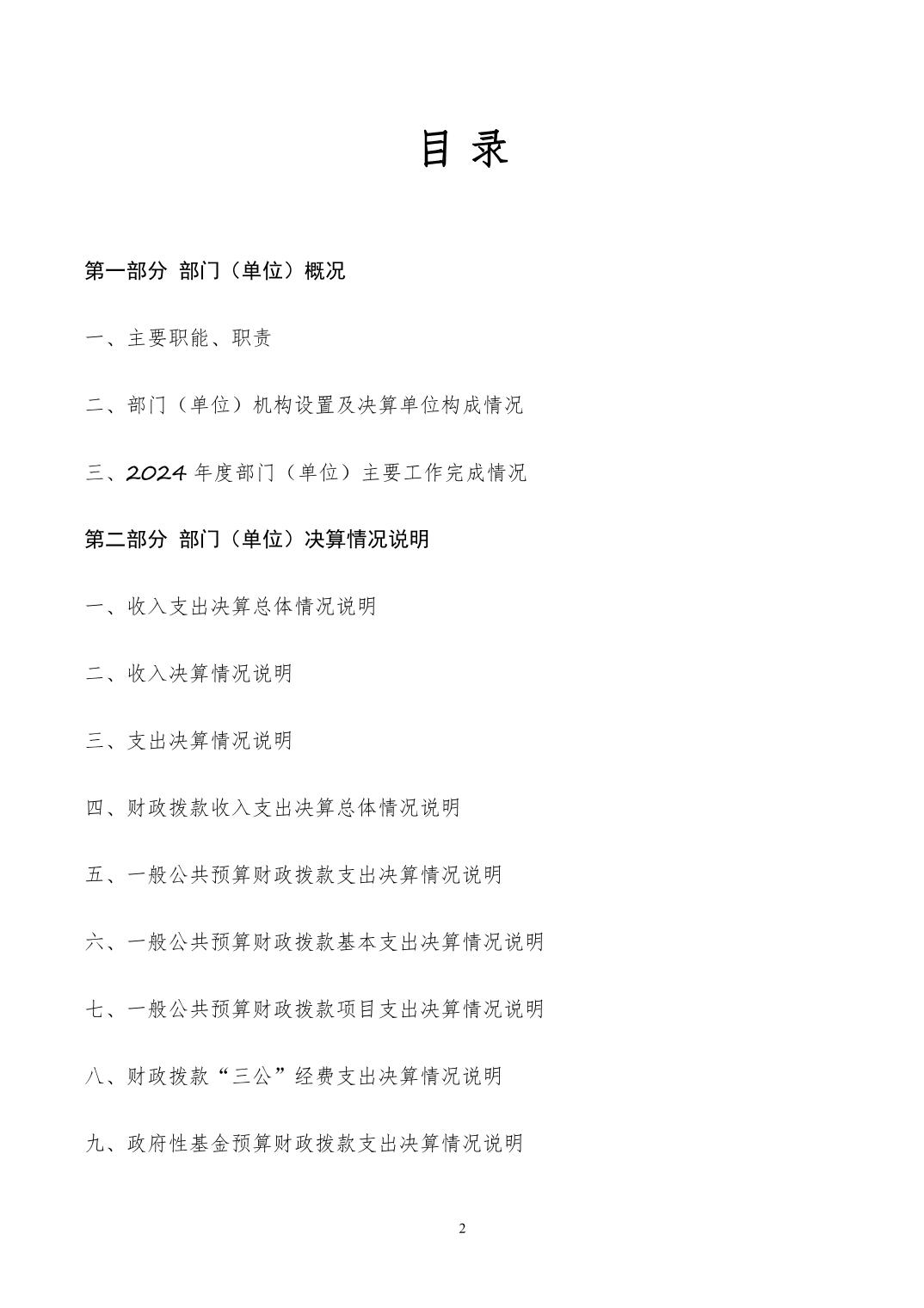 目 录

第一部分 部门（单位）概况

一、主要职能、职责

二、部门（单位）机构设置及决算单位构成情况

三、2024 年度部门（单位）主要工作完成情况

第二部分 部门（单位）决算情况说明

一、收入支出决算总体情况说明

二、收入决算情况说明

三、支出决算情况说明

四、财政拨款收入支出决算总体情况说明

五、一般公共预算财政拨款支出决算情况说明

六、一般公共预算财政拨款基本支出决算情况说明

七、一般公共预算财政拨款项目支出决算情况说明

八、财政拨款“三公”经费支出决算情况说明

九、政府性基金预算财政拨款支出决算情况说明

2